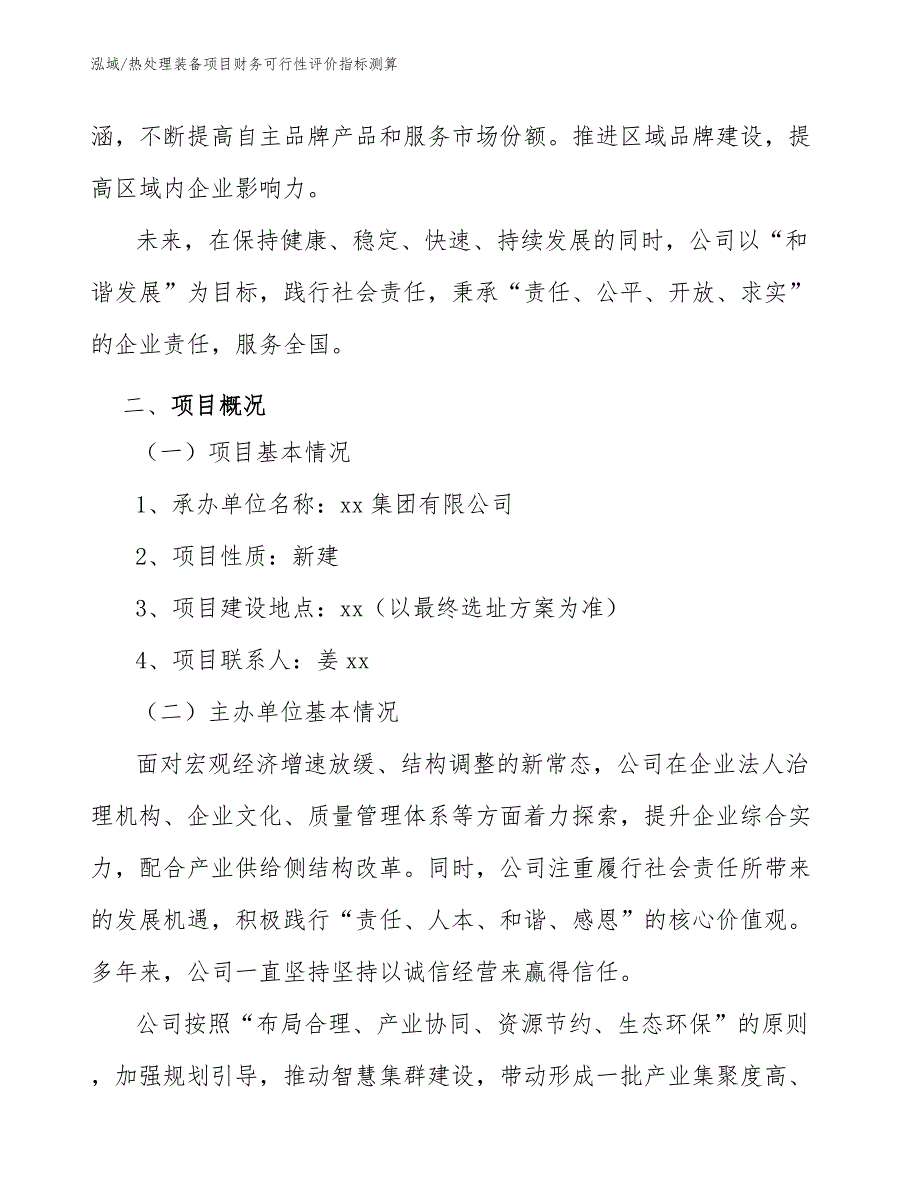 泓域/热处理装备项目财务可行性评价指标测算

涵，不断提高自主品牌产品和服务市场份额。推进区域品牌建设，提高区域内企业影响力。

未来，在保持健康、稳定、快速、持续发展的同时，公司以“和谐发展”为目标，践行社会责任，秉承“责任、公平、开放、求实”的企业责任，服务全国。

二、项目概况

（一）项目基本情况

1、承办单位名称：xx 集团有限公司

2、项目性质：新建

3、项目建设地点：xx（以最终选址方案为准）

4、项目联系人：姜 xx

（二）主办单位基本情况

面对宏观经济增速放缓、结构调整的新常态，公司在企业法人治理机构、企业文化、质量管理体系等方面着力探索，提升企业综合实力，配合产业供给侧结构改革。同时，公司注重履行社会责任所带来的发展机遇，积极践行“责任、人本、和谐、感恩”的核心价值观。多年来，公司一直坚持坚持以诚信经营来赢得信任。

公司按照“布局合理、产业协同、资源节约、生态环保”的原则，加强规划引导，推动智慧集群建设，带动形成一批产业集聚度高、